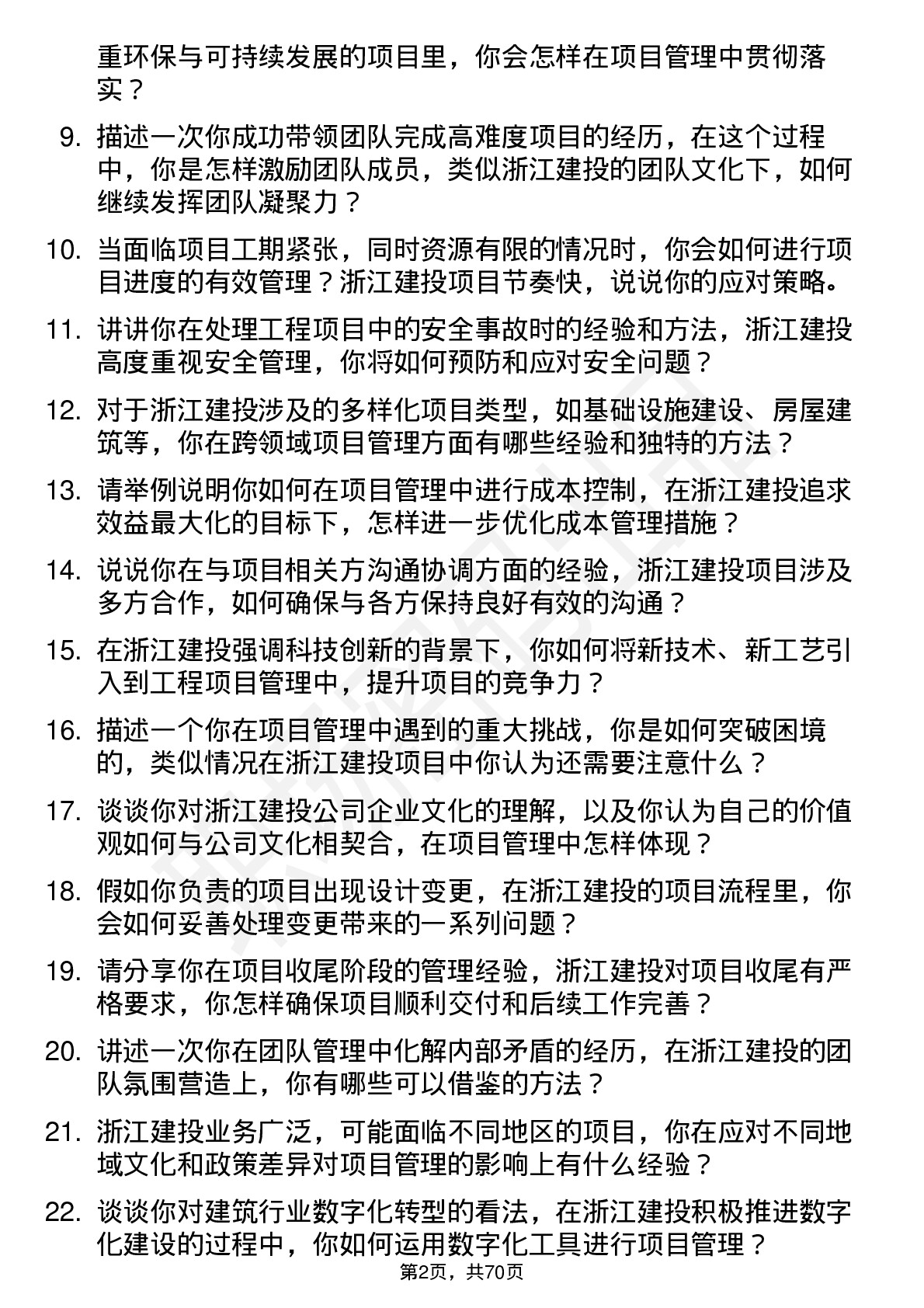 重环保与可持续发展的项目里，你会怎样在项目管理中贯彻落实？

9. 描述一次你成功带领团队完成高难度项目的经历，在这个过程中，你是怎样激励团队成员，类似浙江建投的团队文化下，如何继续发挥团队凝聚力？

10. 当面临项目工期紧张，同时资源有限的情况时，你会如何进行项目进度的有效管理？浙江建投项目节奏快，说说你的应对策略。

11. 讲讲你在处理工程项目中的安全事故时的经验和方法，浙江建投高度重视安全管理，你将如何预防和应对安全问题？

12. 对于浙江建投涉及的多样化项目类型，如基础设施建设、房屋建筑等，你在跨领域项目管理方面有哪些经验和独特的方法？

13. 请举例说明你如何在项目管理中进行成本控制，在浙江建投追求效益最大化的目标下，怎样进一步优化成本管理措施？

14. 说说你在与项目相关方沟通协调方面的经验，浙江建投项目涉及多方合作，如何确保与各方保持良好有效的沟通？

15. 在浙江建投强调科技创新的背景下，你如何将新技术、新工艺引入到工程项目管理中，提升项目的竞争力？

16. 描述一个你在项目管理中遇到的重大挑战，你是如何突破困境的，类似情况在浙江建投项目中你认为还需要注意什么？

17. 谈谈你对浙江建投公司企业文化的理解，以及你认为自己的价值观如何与公司文化相契合，在项目管理中怎样体现？

18. 假如你负责的项目出现设计变更，在浙江建投的项目流程里，你会如何妥善处理变更带来的一系列问题？

19. 请分享你在项目收尾阶段的管理经验，浙江建投对项目收尾有严格要求，你怎样确保项目顺利交付和后续工作完善？

20. 讲述一次你在团队管理中化解内部矛盾的经历，在浙江建投的团队氛围营造上，你有哪些可以借鉴的方法？

21. 浙江建投业务广泛，可能面临不同地区的项目，你在应对不同地域文化和政策差异对项目管理的影响上有什么经验？

22. 谈谈你对建筑行业数字化转型的看法，在浙江建投积极推进数字化建设的过程中，你如何运用数字化工具进行项目管理？

第2页，共70页